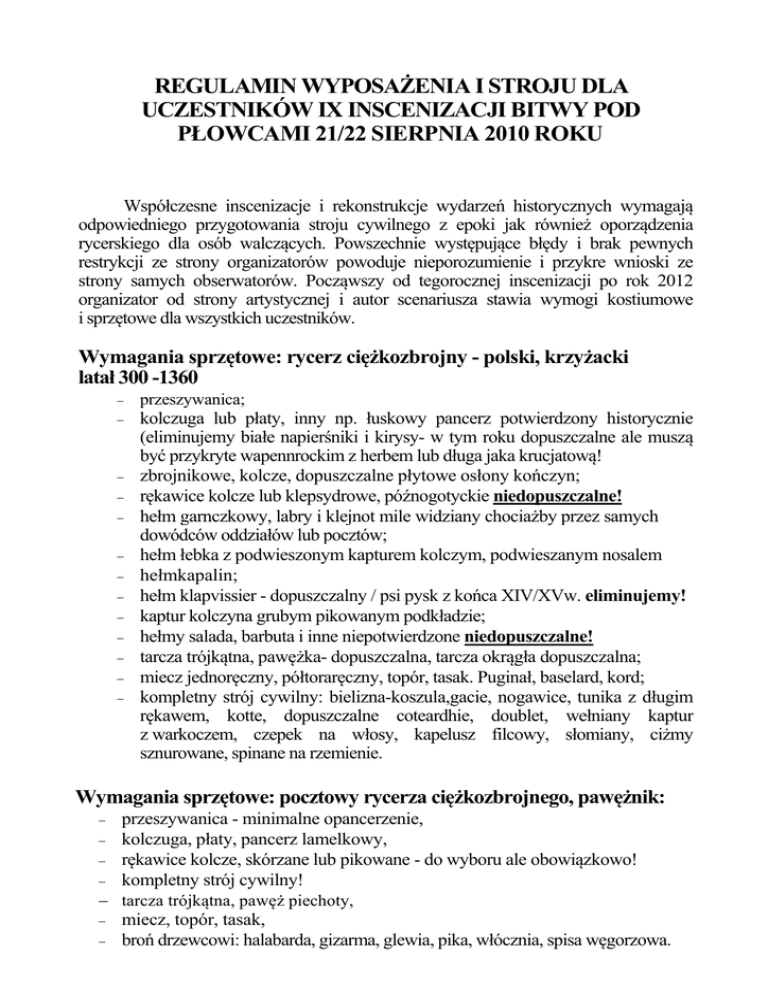 REGULAMIN WYPOSAŻENIA I STROJU DLA UCZESTNIKÓW IX INSCENIZACJI BITWY POD PŁOWCAMI 21/22 SIERPNIA 2010 ROKU

Współczesne inscenizacje i rekonstrukcje wydarzeń historycznych wymagają odpowiedniego przygotowania stroju cywilnego z epoki jak również oporządzenia rycerskiego dla osób walczących. Powszechnie występujące błędy i brak pewnych restrykcji ze strony organizatorów powoduje nieporozumienie i przykre wnioski ze strony samych obserwatorów. Począwszy od tegorocznej inscenizacji po rok 2012 organizator od strony artystycznej i autor scenariusza stawia wymogi kostiumowe i sprzętowe dla wszystkich uczestników.

Wymagania sprzętowe: rycerz ciężkozbrojny - polski, krzyżacki latał 300 -1360

– przeszywanica;
– kolczuga lub płaty, inny np. łuskowy pancerz potwierdzony historycznie (eliminujemy białe napierśniki i kirysy- w tym roku dopuszczalne ale muszą być przykryte wapennrockim z herbem lub długa jaka krucjatową!
– zbrojnikowe, kolcze, dopuszczalne płytowe osłony kończyn;
– rękawice kolcze lub klepsydrowe, późnogotyckie niedopuszczalne!
– hełm garnczkowy, labry i klejnot mile widziany chociażby przez samych dowódców oddziałów lub pocztów;
– hełm łebka z podwieszonym kapturem kolczym, podwieszanym nosalem
– hełmkapalin;
– hełm klapvissier - dopuszczalny / psi pysk z końca XIV/XVw. eliminujemy!
– kaptur kolczyna grubym pikowanym podkładzie;
– hełmy salada, barbuta i inne niepotwierdzone niedopuszczalne!
– tarcza trójkątna, pawężka- dopuszczalna, tarcza okrągła dopuszczalna;
– miecz jednoręczny, półtoraręczny, topór, tasak. Puginał, baselard, kord;
– kompletny strój cywilny: bielizna-koszula,gacie, nogawice, tunika z długim rękawem, kotte, dopuszczalne coteardhie, doublet, wełniany kaptur z warkoczem, czepek na włosy, kapelusz filcowy, słomiany, ciżmy sznurowane, spinane na rzemienie.

Wymagania sprzętowe: pocztowy rycerza ciężkozbrojnego, pawężnik:
– przeszywanica - minimalne opancerzenie,
– kolczuga, płaty, pancerz lamelkowy,
– rękawice kolcze, skórzane lub pikowane - do wyboru ale obowiązkowo!
– kompletny strój cywilny!
– tarcza trójkątna, pawęż piechoty,
– miecz, topór, tasak,
– broń drzewcowi: halabarda, gizarma, glewia, pika, włócznia, spisa węgorzowa.